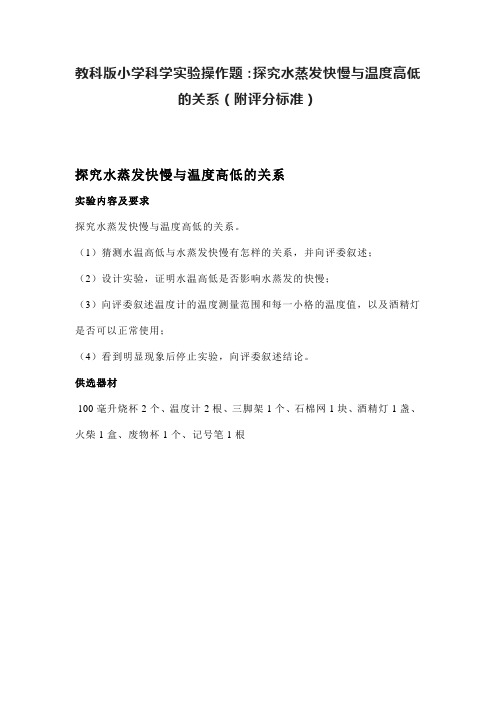 教科版小学科学实验操作题：探究水蒸发快慢与温度高低的关系（附评分标准）

探究水蒸发快慢与温度高低的关系

实验内容及要求

探究水蒸发快慢与温度高低的关系。

（1）猜测水温高低与水蒸发快慢有怎样的关系，并向评委叙述；

（2）设计实验，证明水温高低是否影响水蒸发的快慢；

（3）向评委叙述温度计的温度测量范围和每一小格的温度值，以及酒精灯是否可以正常使用；

（4）看到明显现象后停止实验，向评委叙述结论。

供选器材

100 毫升烧杯 2 个、温度计 2 根、三脚架 1 个、石棉网 1 块、酒精灯 1 盏、火柴 1 盒、废物杯 1 个、记号笔 1 根